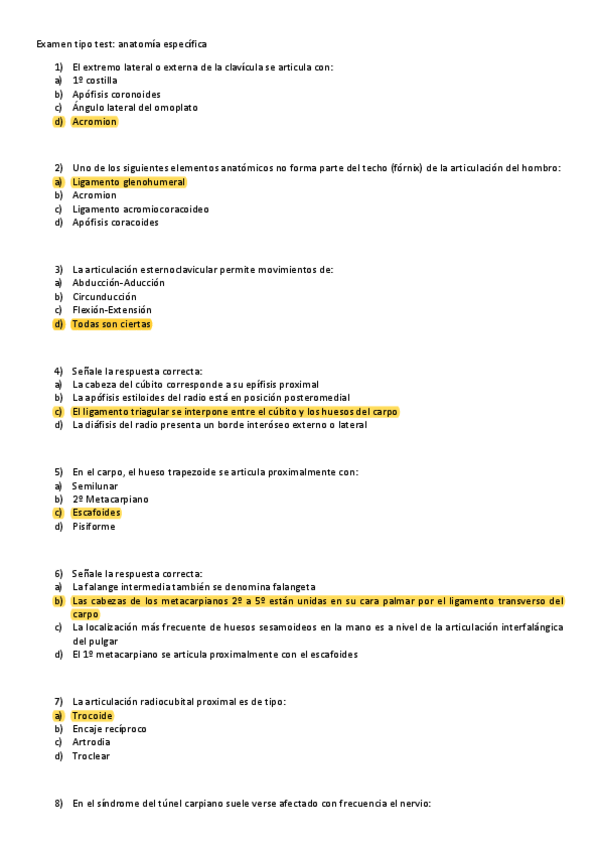 Examen tipo test: anatomía específica

1) El extremo lateral o externa de la clavícula se articula con:
a) 1º costilla
b) Apófisis coronoides
c) Ángulo lateral del omoplato
d) Acromion

2) Uno de los siguientes elementos anatómicos no forma parte del techo (fórnix) de la articulación del hombro:
a) Ligamento glenohumeral
b) Acromion
c) Ligamento acromiocoracoideo
d) Apófisis coracoides

3) La articulación esternoclavicular permite movimientos de:
a) Abducción-Aducción
b) Circunducción
c) Flexión-Extensión
d) Todas son ciertas

4) Señale la respuesta correcta:
a) La cabeza del cúbito corresponde a su epífisis proximal
b) La apófisis estiloides del radio está en posición posteromedial
c) El ligamento triagular se interpone entre el cúbito y los huesos del carpo
d) La diáfisis del radio presenta un borde interóseo externo o lateral

5) En el carpo, el hueso trapezoide se articula proximalmente con:
a) Semilunar
b) 2º Metacarpiano
c) Escafoides
d) Pisiforme

6) Señale la respuesta correcta:
a) La falange intermedia también se denomina falangeta
b) Las cabezas de los metacarpianos 2º a 5º están unidas en su cara palmar por el ligamento transverso del carpo
c) La localización más frecuente de huesos sesamoideos en la mano es a nivel de la articulación interfalángica del pulgar
d) El 1º metacarpiano se articula proximalmente con el escafoides

7) La articulación radiocubital proximal es de tipo:
a) Trocoide
b) Encaje recíproco
c) Artrodia
d) Troclear

8) En el síndrome del túnel carpiano suele verse afectado con frecuencia el nervio: